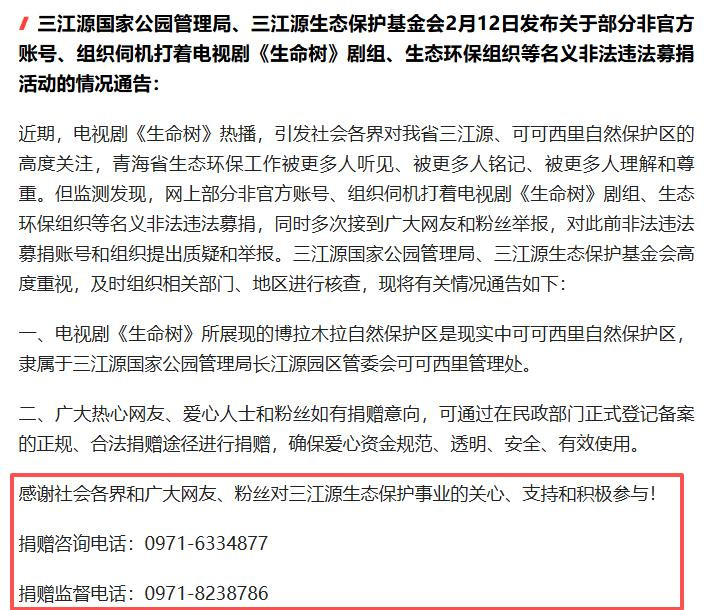 三江源国家公园管理局、三江源生态保护基金会2月12日发布关于部分非官方账号、组织伺机打着电视剧《生命树》剧组、生态环保组织等名义非法违法募捐活动的情况通告：

近期，电视剧《生命树》热播，引发社会各界对我省三江源、可可西里自然保护区的高度关注，青海省生态环保工作被更多人听见、被更多人铭记、被更多人理解和尊重。但监测发现，网上部分非官方账号、组织伺机打着电视剧《生命树》剧组、生态环保组织等名义非法违法募捐，同时多次接到广大网友和粉丝举报，对此前非法违法募捐账号和组织提出质疑和举报。三江源国家公园管理局、三江源生态保护基金会高度重视，及时组织相关部门、地区进行核查，现将有关情况通告如下：

一、电视剧《生命树》所展现的博拉木拉自然保护区是现实中可可西里自然保护区，隶属于三江源国家公园管理局长江源园区管委会可可西里管理处。

二、广大热心网友、爱心人士和粉丝如有捐赠意向，可通过在民政部门正式登记备案的正规、合法捐赠途径进行捐赠，确保爱心资金规范、透明、安全、有效使用。

感谢社会各界和广大网友、粉丝对三江源生态保护事业的关心、支持和积极参与！

捐赠咨询电话：0971-6334877

捐赠监督电话：0971-8238786